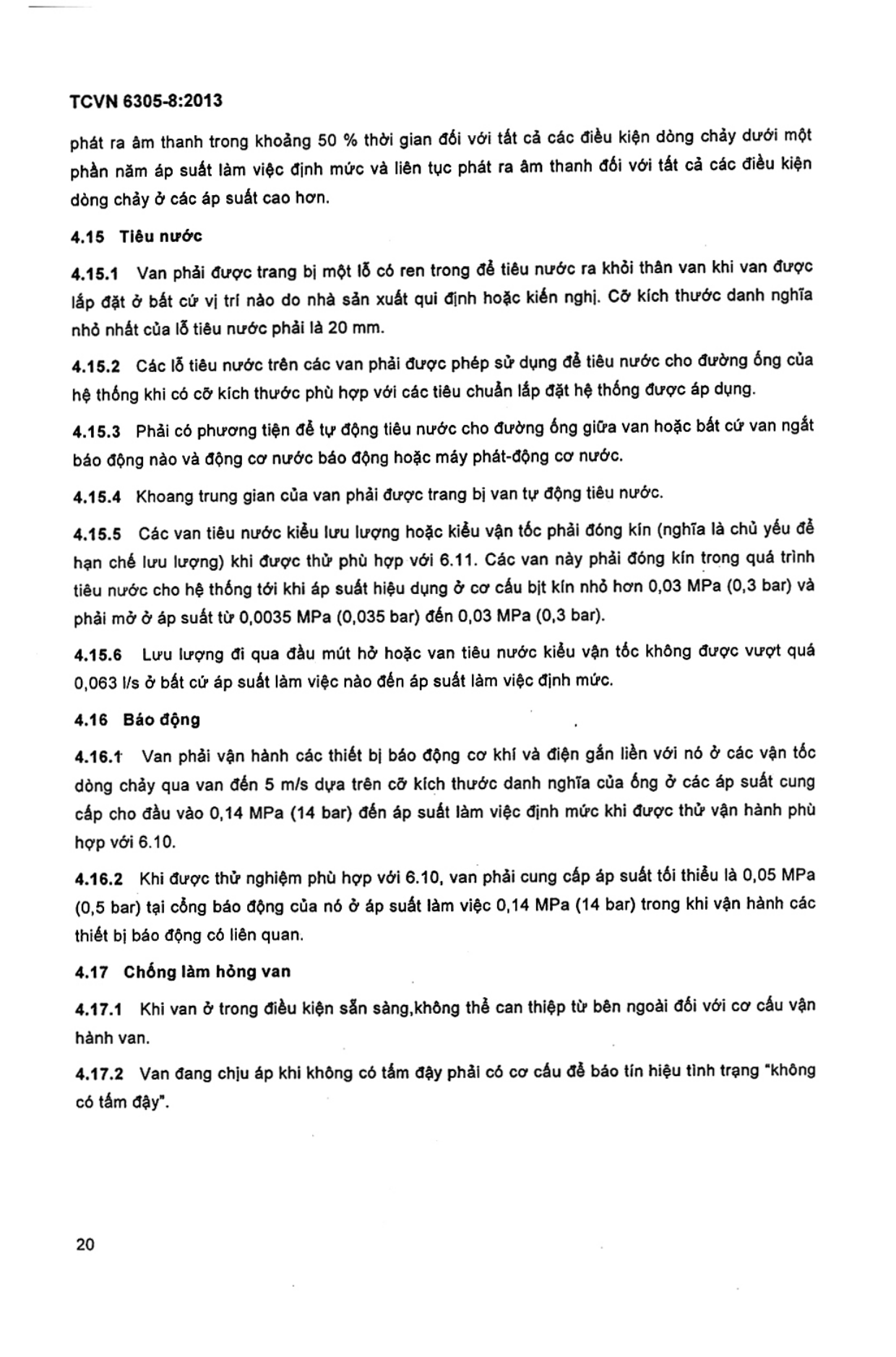 TCVN 6305-8:2013

phát ra âm thanh trong khoảng 50 % thời gian đối với tất cả các điều kiện dòng chảy dưới một phần năm áp suất làm việc định mức và liên tục phát ra âm thanh đối với tất cả các điều kiện dòng chảy ở các áp suất cao hơn.

4.15 Tiêu nước

4.15.1 Van phải được trang bị một lỗ có ren trong để tiêu nước ra khỏi thân van khi van được lắp đặt ở bất cứ vị trí nào do nhà sản xuất qui định hoặc kiến nghị. Cỡ kích thước danh nghĩa nhỏ nhất của lỗ tiêu nước phải là 20 mm.

4.15.2 Các lỗ tiêu nước trên các van phải được phép sử dụng để tiêu nước cho đường ống của hệ thống khi có cỡ kích thước phù hợp với các tiêu chuẩn lắp đặt hệ thống được áp dụng.

4.15.3 Phải có phương tiện để tự động tiêu nước cho đường ống giữa van hoặc bất cứ van ngắt báo động nào và động cơ nước báo động hoặc máy phát-động cơ nước.

4.15.4 Khoang trung gian của van phải được trang bị van tự động tiêu nước.

4.15.5 Các van tiêu nước kiểu lưu lượng hoặc kiểu vận tốc phải đóng kín (nghĩa là chủ yếu để hạn chế lưu lượng) khi được thử phù hợp với 6.11. Các van này phải đóng kín trong quá trình tiêu nước cho hệ thống tới khi áp suất hiệu dụng ở cơ cấu bịt kín nhỏ hơn 0,03 MPa (0,3 bar) và phải mở ở áp suất từ 0,0035 MPa (0,035 bar) đến 0,03 MPa (0,3 bar).

4.15.6 Lưu lượng đi qua đầu mút hở hoặc van tiêu nước kiểu vận tốc không được vượt quá 0,063 l/s ở bất cứ áp suất làm việc nào đến áp suất làm việc định mức.

4.16 Báo động

4.16.1 Van phải vận hành các thiết bị báo động cơ khí và điện gắn liền với nó ở các vận tốc dòng chảy qua van đến 5 m/s dựa trên cỡ kích thước danh nghĩa của ống ở các áp suất cung cấp cho đầu vào 0,14 MPa (14 bar) đến áp suất làm việc định mức khi được thử vận hành phù hợp với 6.10.

4.16.2 Khi được thử nghiệm phù hợp với 6.10, van phải cung cấp áp suất tối thiểu là 0,05 MPa (0,5 bar) tại cổng báo động của nó ở áp suất làm việc 0,14 MPa (14 bar) trong khi vận hành các thiết bị báo động có liên quan.

4.17 Chống làm hỏng van

4.17.1 Khi van ở trong điều kiện sẵn sàng,không thể can thiệp từ bên ngoài đối với cơ cấu vận hành van.

4.17.2 Van đang chịu áp khi không có tấm đậy phải có cơ cấu để báo tín hiệu tình trạng "không có tấm đậy".

20